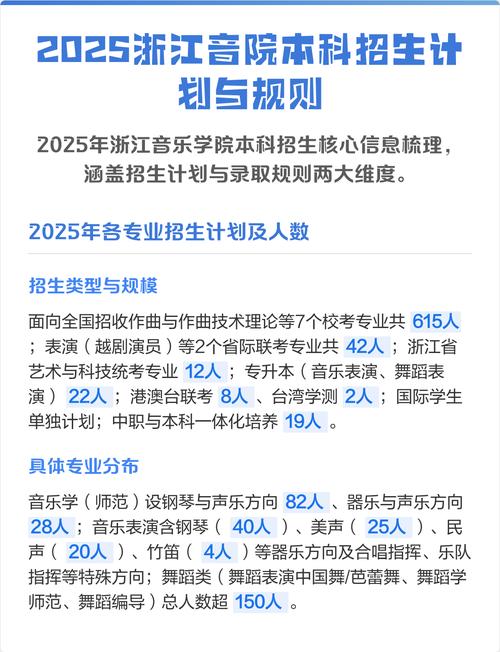 2025浙江音院本科招生计划与规则

2025年浙江音乐学院本科招生核心信息梳理，涵盖招生计划与录取规则两大维度。

2025年各专业招生计划及人数

招生类型与规模

面向全国招收作曲与作曲技术理论等7个校考专业共 615人；表演（越剧演员）等2个省际联考专业共 42人；浙江省艺术与科技统考专业 12人；专升本（音乐表演、舞蹈表演） 22人；港澳台联考 8人、台湾学测 2人；国际学生单独计划；中职与本科一体化培养 19人。

具体专业分布

音乐学（师范）设钢琴与声乐方向 82人、器乐与声乐方向 28人；音乐表演含钢琴（ 40人 ）、美声（ 25人 ）、民声（ 20人 ）、竹笛（ 4人 ）等器乐方向及合唱指挥、乐队指挥等特殊方向；舞蹈类（舞蹈表演中国舞/芭蕾舞、舞蹈学师范、舞蹈编导）总人数超 150人。